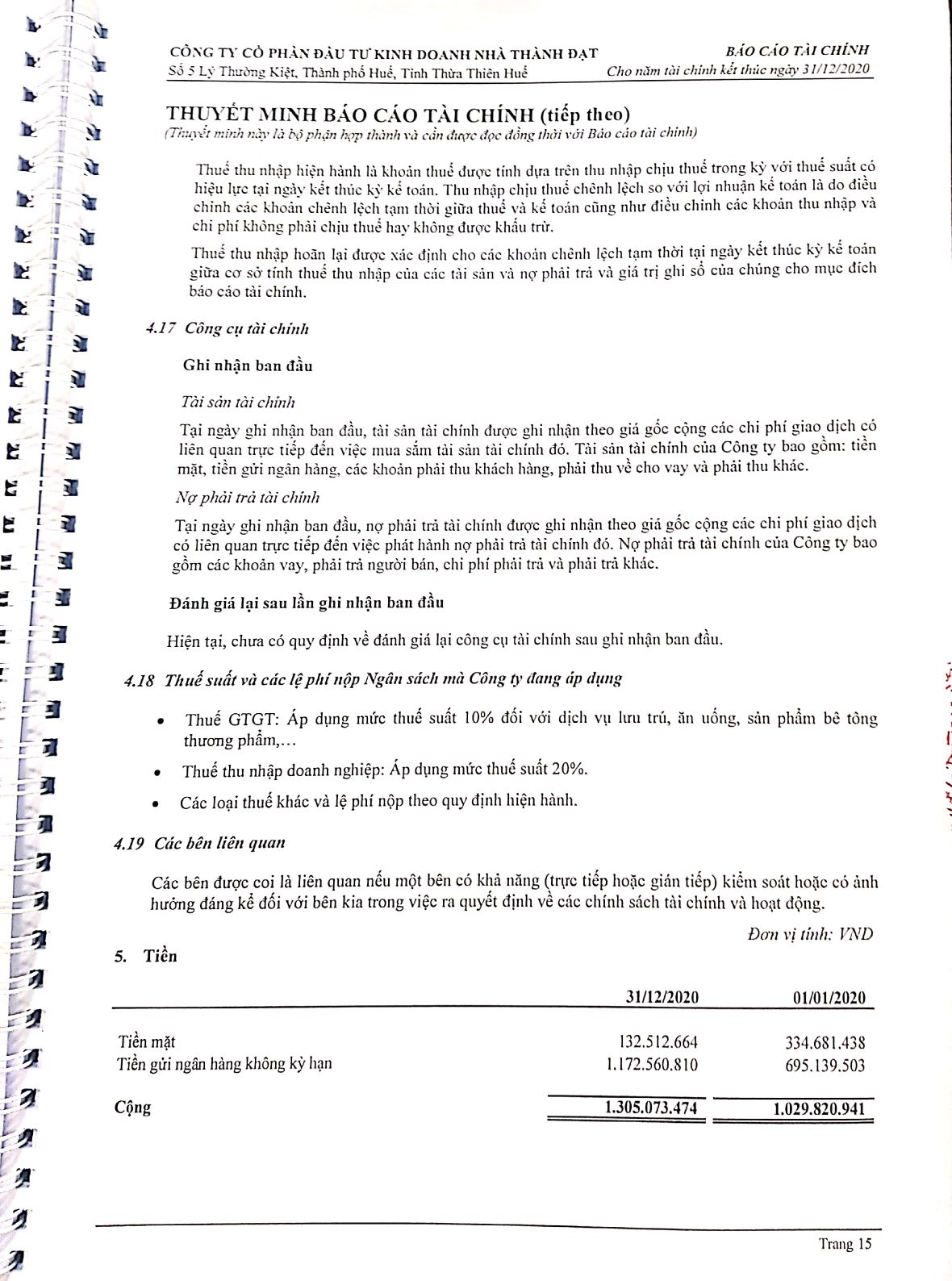 CÔNG TY CỔ PHẦN ĐẦU TƯ KINH DOANH NHÀ THÀNH ĐẠT
Số 5 Lý Thường Kiệt, Thành phố Huế, Tỉnh Thừa Thiên Huế

BÁO CÁO TÀI CHÍNH
Cho năm tài chính kết thúc ngày 31/12/2020

THUYẾT MINH BÁO CÁO TÀI CHÍNH (tiếp theo)
(Thuyết minh này là bộ phận hợp thành và cần được đọc đồng thời với Báo cáo tài chính)

Thuế thu nhập hiện hành là khoản thuế được tính dựa trên thu nhập chịu thuế trong kỳ với thuế suất có hiệu lực tại ngày kết thúc kỳ kế toán. Thu nhập chịu thuế chênh lệch so với lợi nhuận kế toán là do điều chỉnh các khoản chênh lệch tạm thời giữa thuế và kế toán cũng như điều chỉnh các khoản thu nhập và chi phí không phải chịu thuế hay không được khấu trừ.

Thuế thu nhập hoãn lại được xác định cho các khoản chênh lệch tạm thời tại ngày kết thúc kỳ kế toán giữa cơ sở tính thuế thu nhập của các tài sản và nợ phải trả và giá trị ghi sổ của chúng cho mục đích báo cáo tài chính.

4.17 Công cụ tài chính

Ghi nhận ban đầu

Tài sản tài chính

Tại ngày ghi nhận ban đầu, tài sản tài chính được ghi nhận theo giá gốc cộng các chi phí giao dịch có liên quan trực tiếp đến việc mua sắm tài sản tài chính đó. Tài sản tài chính của Công ty bao gồm: tiền mặt, tiền gửi ngân hàng, các khoản phải thu khách hàng, phải thu về cho vay và phải thu khác.

Nợ phải trả tài chính

Tại ngày ghi nhận ban đầu, nợ phải trả tài chính được ghi nhận theo giá gốc cộng các chi phí giao dịch có liên quan trực tiếp đến việc phát hành nợ phải trả tài chính đó. Nợ phải trả tài chính của Công ty bao gồm các khoản vay, phải trả người bán, chi phí phải trả và phải trả khác.

Đánh giá lại sau lần ghi nhận ban đầu

Hiện tại, chưa có quy định về đánh giá lại công cụ tài chính sau ghi nhận ban đầu.

4.18 Thuế suất và các lệ phí nộp Ngân sách mà Công ty đang áp dụng

• Thuế GTGT: Áp dụng mức thuế suất 10% đối với dịch vụ lưu trú, ăn uống, sản phẩm bê tông thương phẩm,…
• Thuế thu nhập doanh nghiệp: Áp dụng mức thuế suất 20%.
• Các loại thuế khác và lệ phí nộp theo quy định hiện hành.

4.19 Các bên liên quan

Các bên được coi là liên quan nếu một bên có khả năng (trực tiếp hoặc gián tiếp) kiểm soát hoặc có ảnh hưởng đáng kể đối với bên kia trong việc ra quyết định về các chính sách tài chính và hoạt động.

Đơn vị tính: VND

5. Tiền

| | 31/12/2020 | 01/01/2020 |
|---|---|---|
| Tiền mặt | 132.512.664 | 334.681.438 |
| Tiền gửi ngân hàng không kỳ hạn | 1.172.560.810 | 695.139.503 |
| Cộng | 1.305.073.474 | 1.029.820.941 |

Trang 15